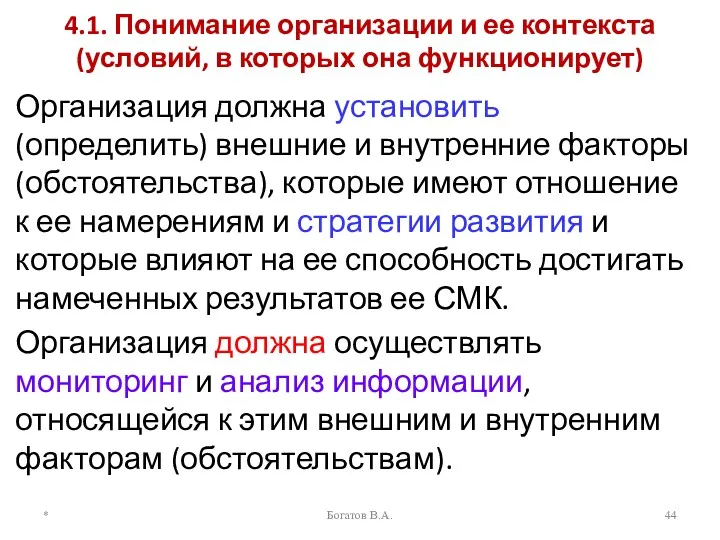 4.1. Понимание организации и ее контекста (условий, в которых она функционирует)

Организация должна установить (определить) внешние и внутренние факторы (обстоятельства), которые имеют отношение к ее намерениям и стратегии развития и которые влияют на ее способность достигать намеченных результатов ее СМК.

Организация должна осуществлять мониторинг и анализ информации, относящейся к этим внешним и внутренним факторам (обстоятельствам).

*

Богатов В.А.

44